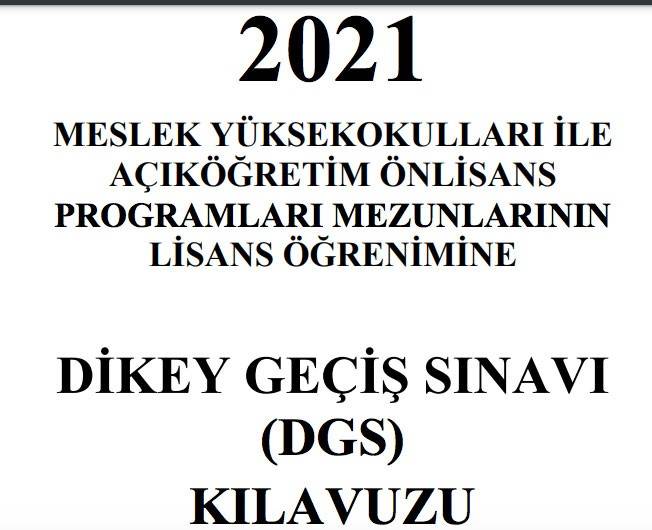 2021

MESLEK YÜKSEKOKULLARI İLE AÇIKÖĞRETİM ÖNLİSANS PROGRAMLARI MEZUNLARININ LİSANS ÖĞRENİMİNE

DİKEY GEÇİŞ SINAVI (DGS) KILAVUZU